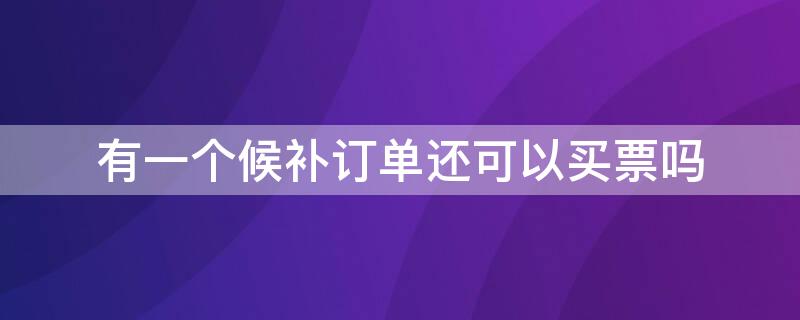 有一个候补订单还可以买票吗